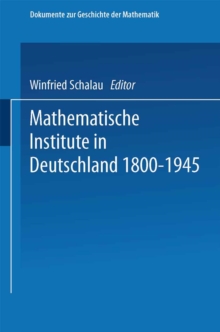 Dokumente zur Geschichte der Mathematik

Winfried Schalau Editor

Mathematische Institute in Deutschland 1800-1945